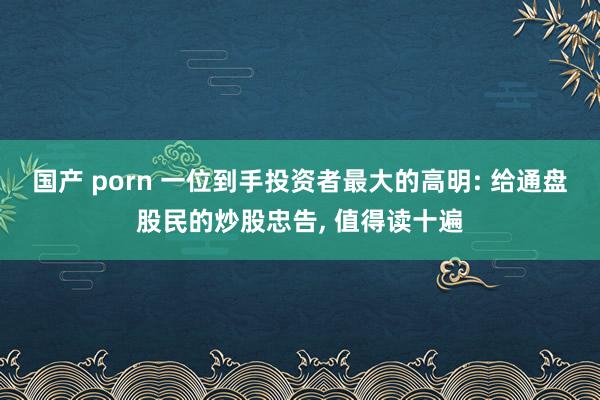 国产 porn 一位到手投资者最大的高明: 给通盘股民的炒股忠告, 值得读十遍